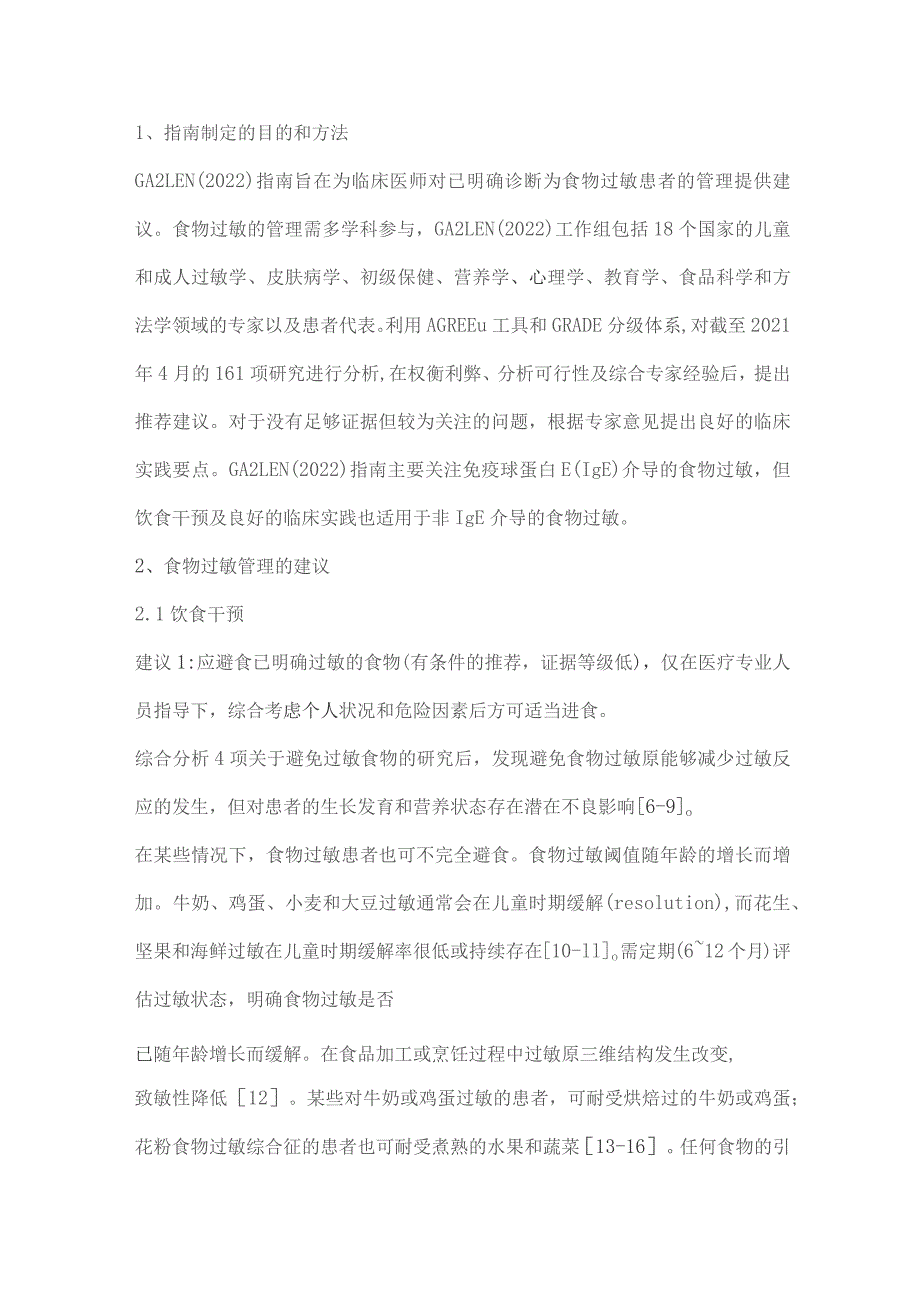 1、指南制定的目的和方法

GA2LEN(2022)指南旨在为临床医师对已明确诊断为食物过敏患者的管理提供建议。食物过敏的管理需多学科参与，GA2LEN(2022)工作组包括18个国家的儿童和成人过敏学、皮肤病学、初级保健、营养学、心理学、教育学、食品科学和方法学领域的专家以及患者代表。利用AGREEu工具和GRADE分级体系,对截至2021年4月的161项研究进行分析,在权衡利弊、分析可行性及综合专家经验后，提出推荐建议。对于没有足够证据但较为关注的问题，根据专家意见提出良好的临床实践要点。GA2LEN(2022)指南主要关注免疫球蛋白E(IgE)介导的食物过敏，但饮食干预及良好的临床实践也适用于非IgE介导的食物过敏。

2、食物过敏管理的建议

2.1饮食干预

建议1:应避食已明确过敏的食物(有条件的推荐，证据等级低)，仅在医疗专业人员指导下，综合考虑个人状况和危险因素后方可适当进食。

综合分析4项关于避免过敏食物的研究后，发现避免食物过敏原能够减少过敏反应的发生，但对患者的生长发育和营养状态存在潜在不良影响[6-9]。

在某些情况下，食物过敏患者也可不完全避食。食物过敏阈值随年龄的增长而增加。牛奶、鸡蛋、小麦和大豆过敏通常会在儿童时期缓解(resolution),而花生、坚果和海鲜过敏在儿童时期缓解率很低或持续存在[10-11]。需定期(6~12个月)评估过敏状态，明确食物过敏是否

已随年龄增长而缓解。在食品加工或烹饪过程中过敏原三维结构发生改变,致敏性降低［12］。某些对牛奶或鸡蛋过敏的患者，可耐受烘焙过的牛奶或鸡蛋;花粉食物过敏综合征的患者也可耐受煮熟的水果和蔬菜［13-16］。任何食物的引